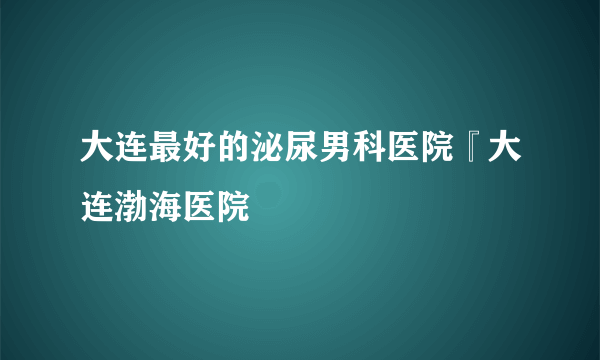 大连最好的泌尿男科医院『大连渤海医院